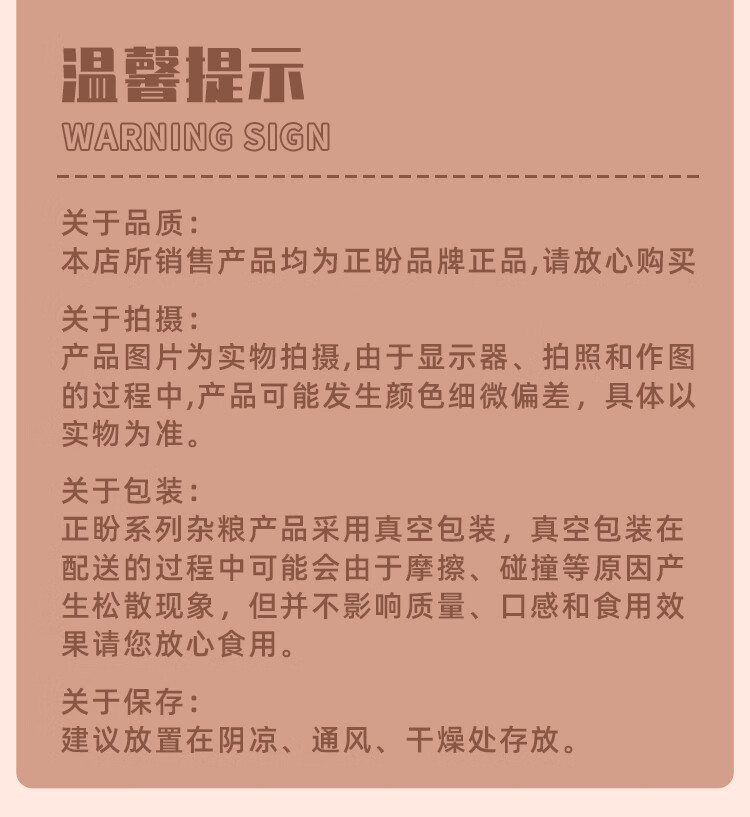 温馨提示
WARNING SIGN

关于品质:
本店所销售产品均为正盼品牌正品,请放心购买

关于拍摄:
产品图片为实物拍摄,由于显示器、拍照和作图的过程中,产品可能发生颜色细微偏差，具体以实物为准。

关于包装:
正盼系列杂粮产品采用真空包装，真空包装在配送的过程中可能会由于摩擦、碰撞等原因产生松散现象，但并不影响质量、口感和食用效果请您放心食用。

关于保存:
建议放置在阴凉、通风、干燥处存放。